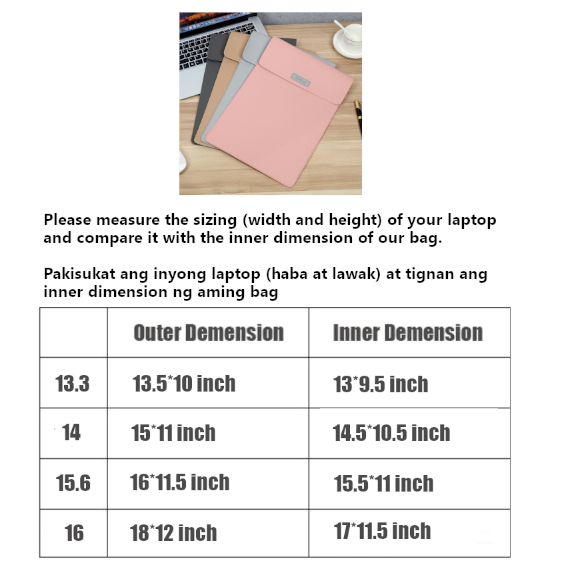 Please measure the sizing (width and height) of your laptop and compare it with the inner dimension of our bag.

Pakisukat ang inyong laptop (haba at lawak) at tignan ang inner dimension ng aming bag

| | Outer Demension | Inner Demension |
|---|---|---|
| 13.3 | 13.5*10 inch | 13*9.5 inch |
| 14 | 15*11 inch | 14.5*10.5 inch |
| 15.6 | 16*11.5 inch | 15.5*11 inch |
| 16 | 18*12 inch | 17*11.5 inch |